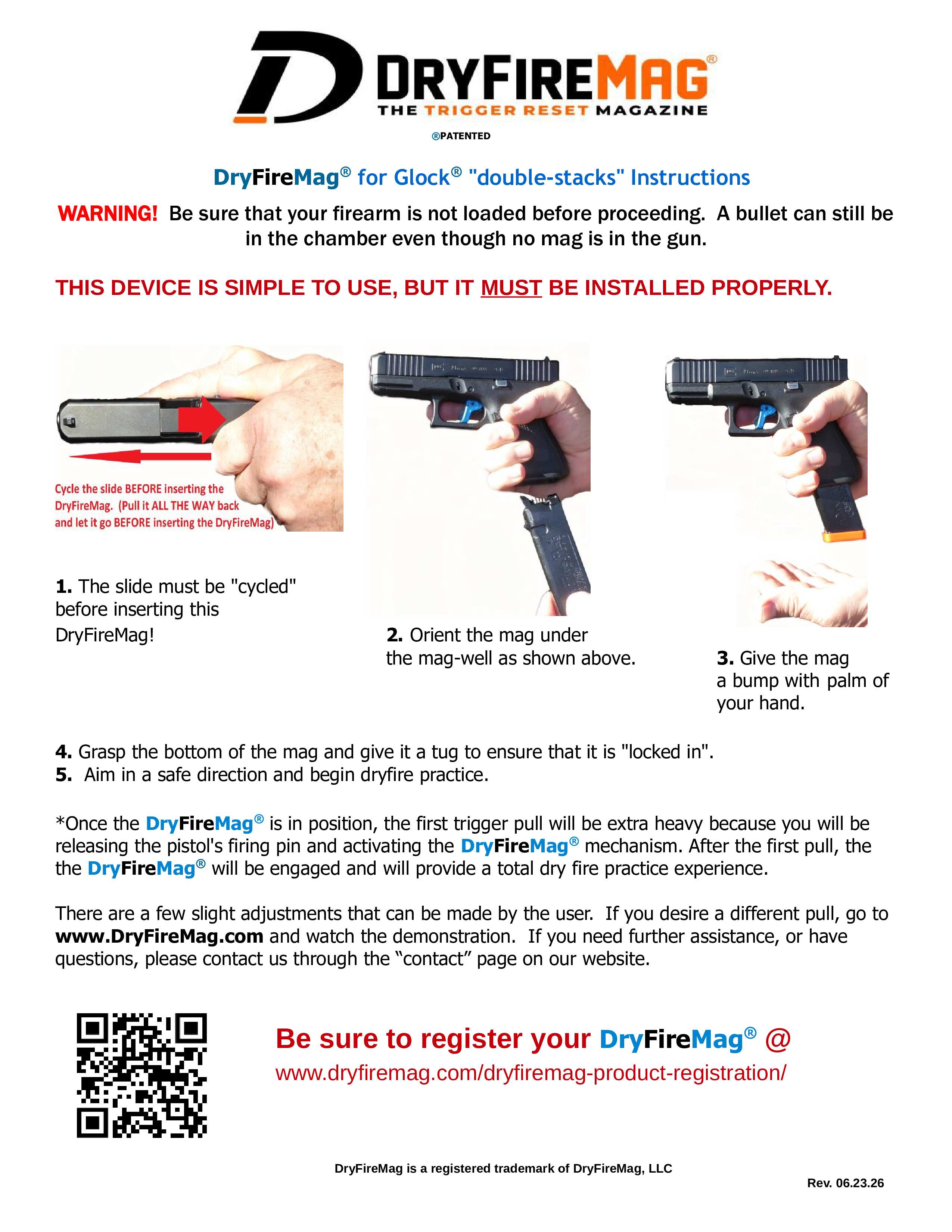 DRYFIREMAG®
THE TRIGGER RESET MAGAZINE

®PATENTED

DryFireMag® for Glock® "double-stacks" Instructions

WARNING! Be sure that your firearm is not loaded before proceeding. A bullet can still be in the chamber even though no mag is in the gun.

THIS DEVICE IS SIMPLE TO USE, BUT IT MUST BE INSTALLED PROPERLY.

Cycle the slide BEFORE inserting the DryFireMag. (Pull it ALL THE WAY back and let it go BEFORE inserting the DryFireMag)

1. The slide must be "cycled" before inserting this DryFireMag!

2. Orient the mag under the mag-well as shown above.

3. Give the mag a bump with palm of your hand.

4. Grasp the bottom of the mag and give it a tug to ensure that it is "locked in".
5. Aim in a safe direction and begin dryfire practice.

*Once the DryFireMag® is in position, the first trigger pull will be extra heavy because you will be releasing the pistol's firing pin and activating the DryFireMag® mechanism. After the first pull, the the DryFireMag® will be engaged and will provide a total dry fire practice experience.

There are a few slight adjustments that can be made by the user. If you desire a different pull, go to www.DryFireMag.com and watch the demonstration. If you need further assistance, or have questions, please contact us through the “contact” page on our website.

Be sure to register your DryFireMag® @
www.dryfiremag.com/dryfiremag-product-registration/

DryFireMag is a registered trademark of DryFireMag, LLC

Rev. 06.23.26